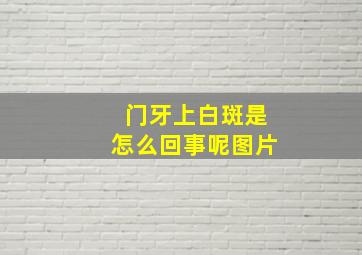 门牙上白斑是
怎么回事呢图片